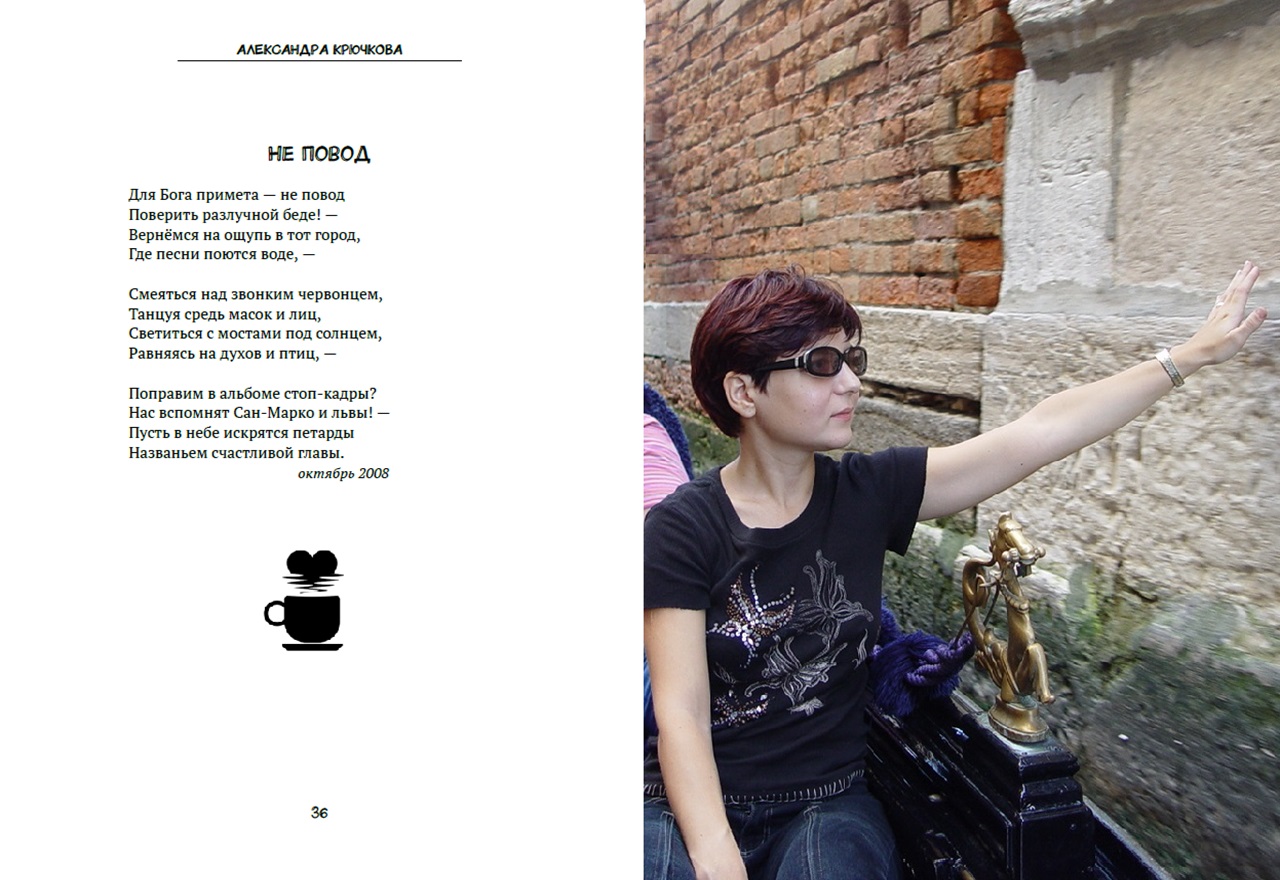 АЛЕКСАНДРА КРЮЧКОВА

НЕ ПОВОД

Для Бога примета — не повод
Поверить разлучной беде! —
Вернёмся на ощупь в тот город,
Где песни поются воде, —

Смеяться над звонким червонцем,
Танцуя средь масок и лиц,
Светиться с мостами под солнцем,
Равняясь на духов и птиц, —

Поправим в альбоме стоп-кадры?
Нас вспомнят Сан-Марко и львы! —
Пусть в небе искрятся петарды
Названьем счастливой главы.

октябрь 2008

36